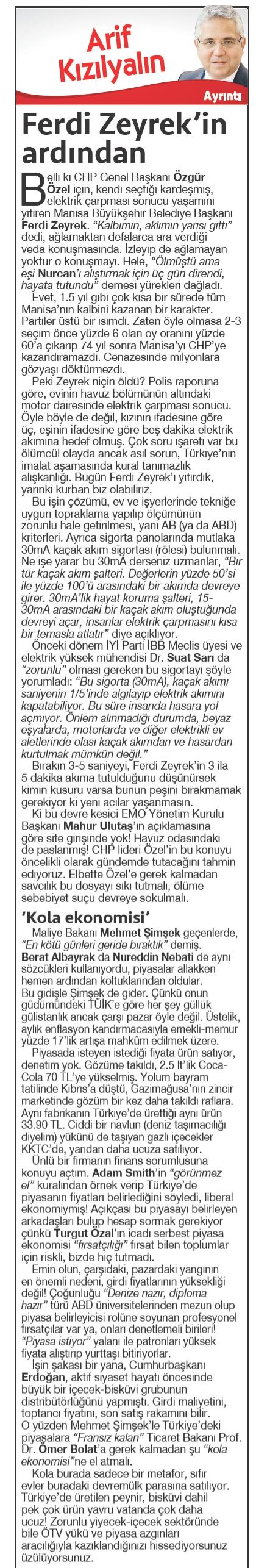 Arif Kızılyalın

Ayrıntı

Ferdi Zeyrek'in ardından

Belli ki CHP Genel Başkanı Özgür Özel için, kendi seçtiği kardeşmiş, elektrik çarpması sonucu yaşamını yitiren Manisa Büyükşehir Belediye Başkanı Ferdi Zeyrek. "Kalbimin, aklımın yarısı gitti" dedi, ağlamaktan defalarca ara verdiği veda konuşmasında. İzleyip de ağlamayan yoktur o konuşmayı. Hele, "Ölmüştü ama eşi Nurcan'ı alıştırmak için üç gün direndi, hayata tutundu" demesi yürekleri dağladı.

Evet, 1.5 yıl gibi çok kısa bir sürede tüm Manisa'nın kalbini kazanan bir karakter. Partiler üstü bir isimdi. Zaten öyle olmasa 2-3 seçim önce yüzde 6 olan oy oranını yüzde 60'a çıkarıp 74 yıl sonra Manisa'yı CHP'ye kazandıramazdı. Cenazesinde milyonlara gözyaşı döktürmezdi.

Peki Zeyrek niçin öldü? Polis raporuna göre, evinin havuz bölümünün altındaki motor dairesinde elektrik çarpması sonucu. Öyle böyle de değil, kızının ifadesine göre üç, eşinin ifadesine göre beş dakika elektrik akımına hedef olmuş. Çok soru işareti var bu ölümcül olayda ancak asıl sorun, Türkiye'nin imalat aşamasında kural tanımazlık alışkanlığı. Bugün Ferdi Zeyrek'i yitirdik, yarınki kurban biz olabiliriz.

Bu işin çözümü, ev ve işyerlerinde tekniğe uygun topraklama yapılıp ölçümünün zorunlu hale getirilmesi, yani AB (ya da ABD) kriterleri. Ayrıca sigorta panolarında mutlaka 30mA kaçak akım sigortası (rölesi) bulunmalı. Ne işe yarar bu 30mA derseniz uzmanlar, "Bir tür kaçak akım şalteri. Değerlerin yüzde 50'si ile yüzde 100'ü arasındaki bir akımda devreye girer. 30mA'lik hayat koruma şalteri, 15-30mA arasındaki bir kaçak akım oluştuğunda devreyi açar, insanlar elektrik çarpmasını kısa bir temasla atlatır" diye açıklıyor.

Önceki dönem İYİ Parti İBB Meclis üyesi ve elektrik yüksek mühendisi Dr. Suat Sarı da "zorunlu" olması gereken bu sigortayı şöyle yorumladı: "Bu sigorta (30mA), kaçak akımı saniyenin 1/5'inde algılayıp elektrik akımını kapatabiliyor. Bu süre insanda hasara yol açmıyor. Önlem alınmadığı durumda, beyaz eşyalarda, motorlarda ve diğer elektrikli ev aletlerinde olası kaçak akımdan ve hasardan kurtulmak mümkün değil."

Bırakın 3-5 saniyeyi, Ferdi Zeyrek'in 3 ila 5 dakika akıma tutulduğunu düşünürsek kimin kusuru varsa bunun peşini bırakmamak gerekiyor ki yeni acılar yaşanmasın.

Ki bu devre kesici EMO Yönetim Kurulu Başkanı Mahur Ulutaş'ın açıklamasına göre site girişinde yok! Havuz odasındaki de paslanmış! CHP lideri Özel'in bu konuyu öncelikli olarak gündemde tutacağını tahmin ediyoruz. Elbette Özel'e gerek kalmadan savcılık bu dosyayı sıkı tutmalı, ölüme sebebiyet suçu devreye sokulmalı.

'Kola ekonomisi'

Maliye Bakanı Mehmet Şimşek geçenlerde, "En kötü günleri geride bıraktık" demiş. Berat Albayrak da Nureddin Nebati de aynı sözcükleri kullanıyordu, piyasalar allakken hemen ardından koltuklarından oldular. Bu gidişle Şimşek de gider. Çünkü onun güdümündeki TÜİK'e göre her şey güllük gülistanlık ancak çarşı pazar öyle değil. Üstelik, aylık enflasyon kandırmacasıyla emekli-memur yüzde 17'lik artışa mahkûm edilmek üzere.

Piyasada isteyen istediği fiyata ürün satıyor, denetim yok. Gözüme takıldı, 2.5 lt'lik Coca-Cola 70 TL'ye yükselmiş. Yolum bayram tatilinde Kıbrıs'a düştü, Gazimağusa'nın zincir marketinde gözüm bir kez daha takıldı raflara. Aynı fabrikanın Türkiye'de ürettiği aynı ürün 33.90 TL. Ciddi bir navlun (deniz taşımacılığı diyelim) yükünü de taşıyan gazlı içecekler KKTC'de, yarıdan daha ucuza satılıyor.

Ünlü bir firmanın finans sorumlusuna konuyu açtım. Adam Smith'in "görünmez el" kuralından örnek verip Türkiye'de piyasanın fiyatları belirlediğini söyledi, liberal ekonomiymiş! Açıkçası bu piyasayı belirleyen arkadaşları bulup hesap sormak gerekiyor çünkü Turgut Özal'ın icadı serbest piyasa ekonomisi "fırsatçılığı" fırsat bilen toplumlar için riskli, bizde hiç tutmadı.

Emin olun, çarşıdaki, pazardaki yangının en önemli nedeni, girdi fiyatlarının yüksekliği değil! Çoğunluğu "Denize nazır, diploma hazır" türü ABD üniversitelerinden mezun olup piyasa belirleyicisi rolüne soyunan profesyonel fırsatçılar var ya, onları denetlemeli birileri! "Piyasa istiyor" yalanı ile patronları yüksek fiyata alıştırıp yurttaşı bitiriyorlar.

İşin şakası bir yana, Cumhurbaşkanı Erdoğan, aktif siyaset hayatı öncesinde büyük bir içecek-bisküvi grubunun distribütörlüğünü yapmıştı. Girdi maliyetini, toptancı fiyatını, son satış rakamını bilir. O yüzden Mehmet Şimşek'le Türkiye'deki piyasalara "Fransız kalan" Ticaret Bakanı Prof. Dr. Ömer Bolat'a gerek kalmadan şu "kola ekonomisi"ne el atmalı.

Kola burada sadece bir metafor, sıfır evler buradaki devremülk parasına satılıyor. Türkiye'de üretilen peynir, bisküvi dahil pek çok ürün yavru vatanda çok daha ucuz! Zorunlu yiyecek-içecek sektöründe bile ÖTV yükü ve piyasa azgınları aracılığıyla kazıklandığınızı hissediyorsunuz üzülüyorsunuz.